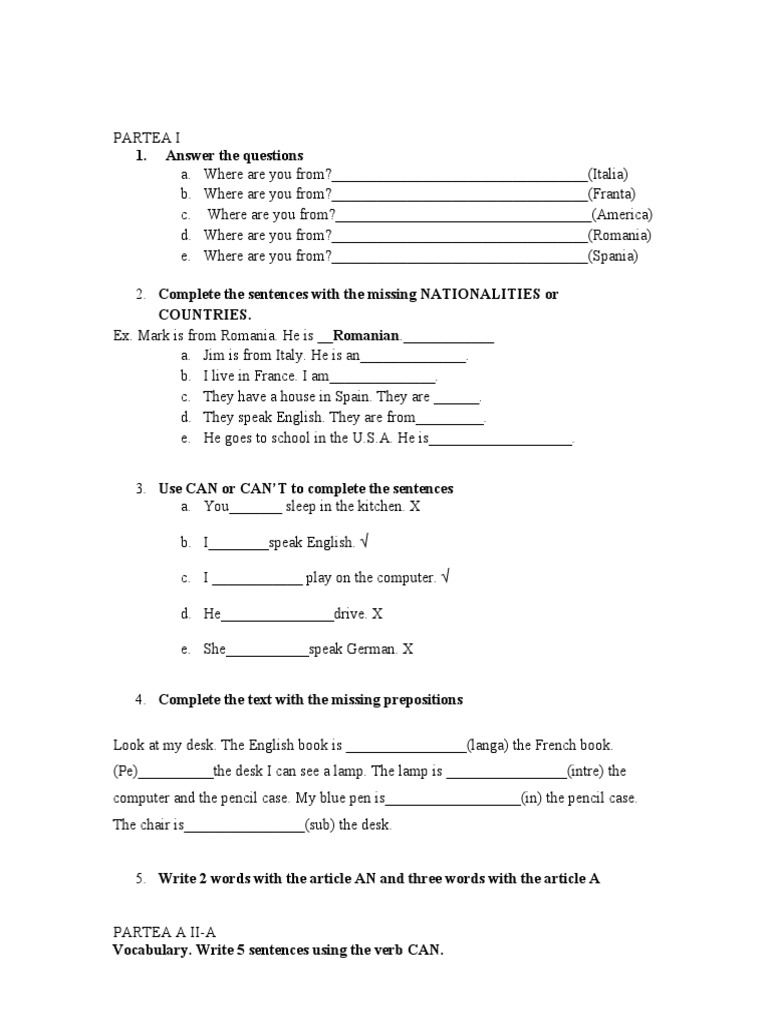 PARTEA I

1. Answer the questions

a. Where are you from?____(Italia)
b. Where are you from?____(Franta)
c. Where are you from?____(America)
d. Where are you from?____(Romania)
e. Where are you from?____(Spania)

2. Complete the sentences with the missing NATIONALITIES or COUNTRIES.

Ex. Mark is from Romania. He is __Romanian.____

a. Jim is from Italy. He is an____.
b. I live in France. I am____.
c. They have a house in Spain. They are ____.
d. They speak English. They are from____.
e. He goes to school in the U.S.A. He is____.

3. Use CAN or CAN'T to complete the sentences

a. You____ sleep in the kitchen. X

b. I____speak English. √

c. I ____ play on the computer. √

d. He____drive. X

e. She____speak German. X

4. Complete the text with the missing prepositions

Look at my desk. The English book is ____(langa) the French book. (Pe)____the desk I can see a lamp. The lamp is ____(intre) the computer and the pencil case. My blue pen is____(in) the pencil case. The chair is____(sub) the desk.

5. Write 2 words with the article AN and three words with the article A

PARTEA A II-A
Vocabulary. Write 5 sentences using the verb CAN.